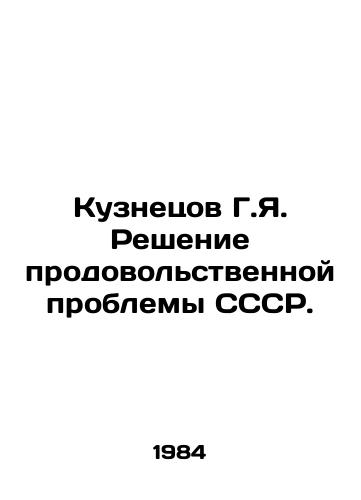 Кузнецов Г.Я. Решение продовольственной проблемы СССР.

1984